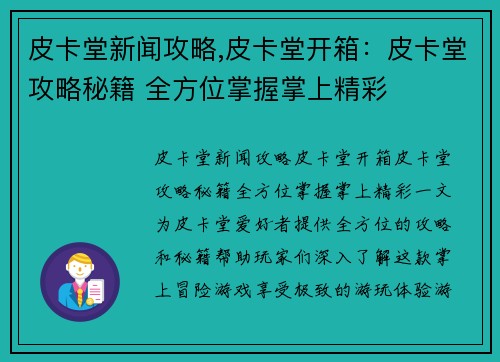 皮卡堂新闻攻略,皮卡堂开箱：皮卡堂攻略秘籍 全方位掌握掌上精彩

皮卡堂新闻攻略皮卡堂开箱皮卡堂攻略秘籍全方位掌握掌上精彩一文为皮卡堂爱好者提供全方位的攻略和秘籍帮助玩家们深入了解这款掌上冒险游戏享受极致的游玩体验游